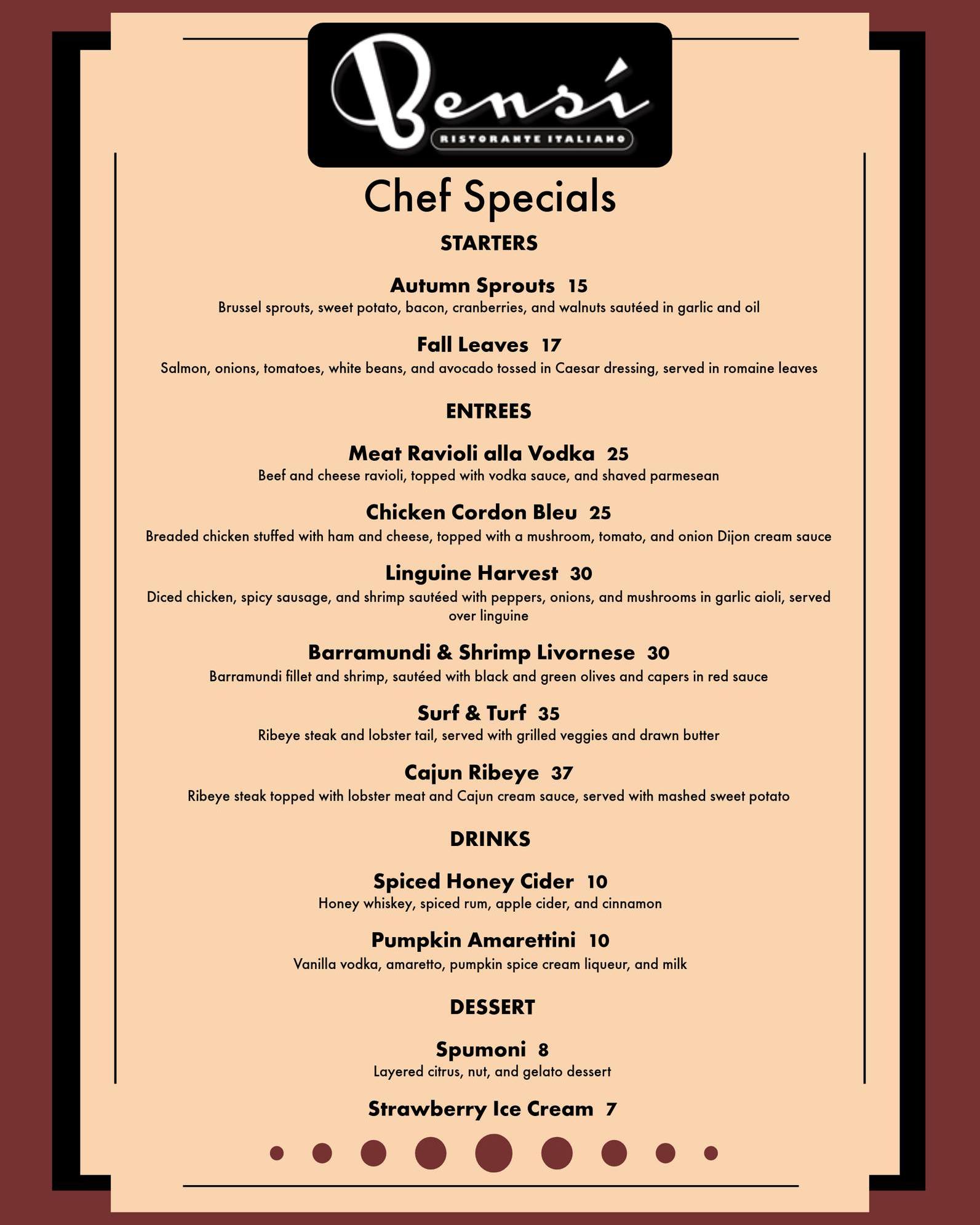 Bensí
RISTORANTE ITALIANO

Chef Specials

STARTERS

Autumn Sprouts 15
Brussel sprouts, sweet potato, bacon, cranberries, and walnuts sautéed in garlic and oil

Fall Leaves 17
Salmon, onions, tomatoes, white beans, and avocado tossed in Caesar dressing, served in romaine leaves

ENTREES

Meat Ravioli alla Vodka 25
Beef and cheese ravioli, topped with vodka sauce, and shaved parmesean

Chicken Cordon Bleu 25
Breaded chicken stuffed with ham and cheese, topped with a mushroom, tomato, and onion Dijon cream sauce

Linguine Harvest 30
Diced chicken, spicy sausage, and shrimp sautéed with peppers, onions, and mushrooms in garlic aioli, served over linguine

Barramundi & Shrimp Livornese 30
Barramundi fillet and shrimp, sautéed with black and green olives and capers in red sauce

Surf & Turf 35
Ribeye steak and lobster tail, served with grilled veggies and drawn butter

Cajun Ribeye 37
Ribeye steak topped with lobster meat and Cajun cream sauce, served with mashed sweet potato

DRINKS

Spiced Honey Cider 10
Honey whiskey, spiced rum, apple cider, and cinnamon

Pumpkin Amarettini 10
Vanilla vodka, amaretto, pumpkin spice cream liqueur, and milk

DESSERT

Spumoni 8
Layered citrus, nut, and gelato dessert

Strawberry Ice Cream 7